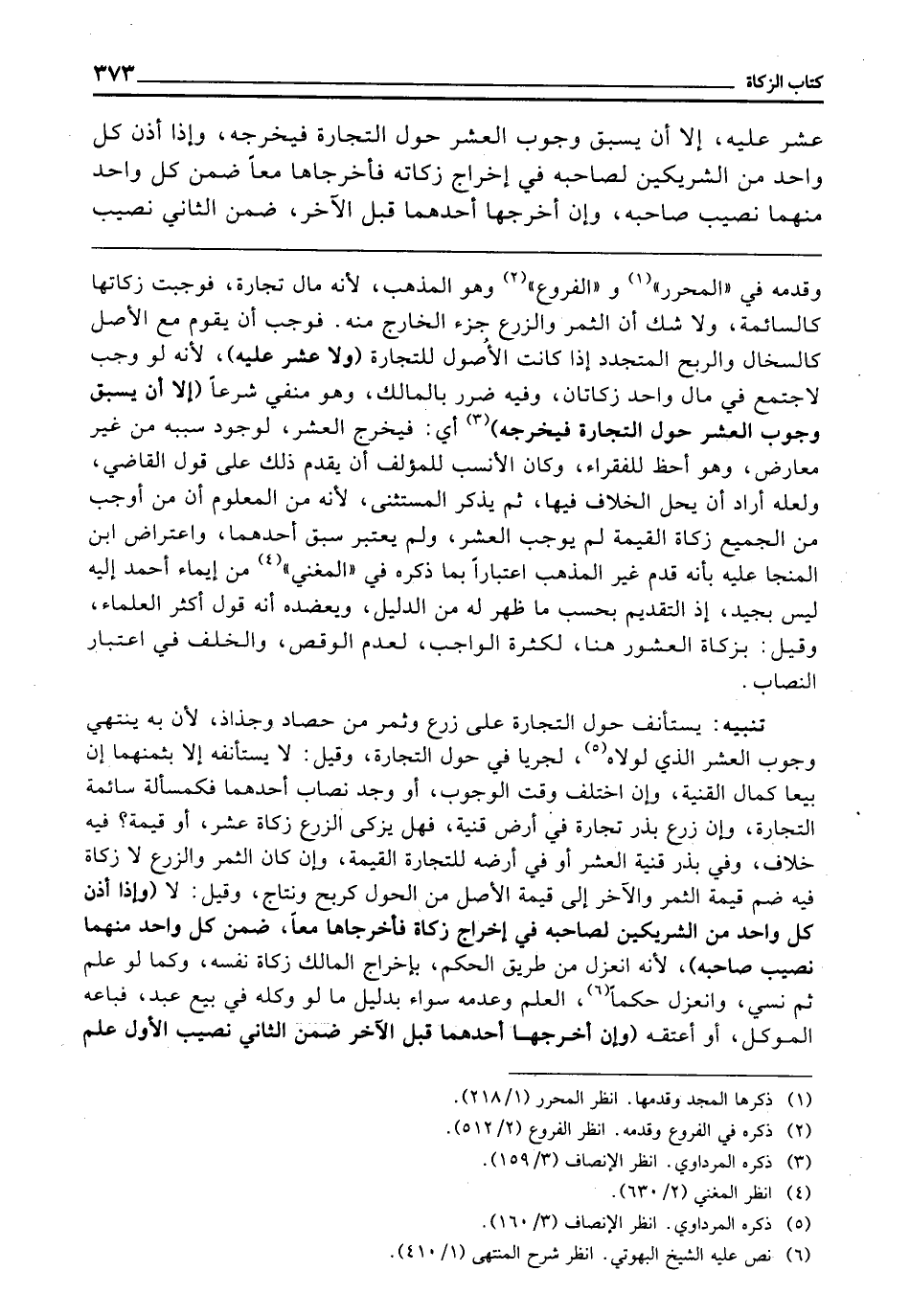 كتاب الزكاة ٣٧٣

عشر عليه، إلا أن يسبق وجوب العشر حول التجارة فيخرجه، وإذا أذن كل واحد من الشريكين لصاحبه في إخراج زكاته فأخرجاها معاً ضمن كل واحد منهما نصيب صاحبه، وإن أخرجها أحدهما قبل الآخر، ضمن الثاني نصيب

وقدمه في «المحرر»$^{(١)}$ و «الفروع»$^{(٢)}$ وهو المذهب، لأنه مال تجارة، فوجبت زكاتها كالسائمة، ولا شك أن الثمر والزرع جزء الخارج منه. فوجب أن يقوم مع الأصل كالسخال والربح المتجدد إذا كانت الأصول للتجارة (ولا عشر عليه)، لأنه لو وجب لاجتمع في مال واحد زكاتان، وفيه ضرر بالمالك، وهو منفي شرعاً (إلا أن يسبق وجوب العشر حول التجارة فيخرجه)$^{(٣)}$ أي: فيخرج العشر، لوجود سببه من غير معارض، وهو أحظ للفقراء، وكان الأنسب للمؤلف أن يقدم ذلك على قول القاضي، ولعله أراد أن يحل الخلاف فيها، ثم يذكر المستثنى، لأنه من المعلوم أن من أوجب من الجميع زكاة القيمة لم يوجب العشر، ولم يعتبر سبق أحدهما، واعتراض ابن المنجا عليه بأنه قدم غير المذهب اعتباراً بما ذكره في «المغني»$^{(٤)}$ من إيماء أحمد إليه ليس بجيد، إذ التقديم بحسب ما ظهر له من الدليل، ويعضده أنه قول أكثر العلماء، وقيل: بزكاة العشور هنا، لكثرة الواجب، لعدم الوقص، والخلف في اعتبار النصاب.

تنبيه: يستأنف حول التجارة على زرع وثمر من حصاد وجذاذ، لأن به ينتهي وجوب العشر الذي لولاه$^{(٥)}$، لجريا في حول التجارة، وقيل: لا يستأنفه إلا بثمنهما إن بيعا كمال القنية، وإن اختلف وقت الوجوب، أو وجد نصاب أحدهما فكمسألة سائمة التجارة، وإن زرع بذر تجارة في أرض قنية، فهل يزكى الزرع زكاة عشر، أو قيمة؟ فيه خلاف، وفي بذر قنية العشر أو في أرضه للتجارة القيمة، وإن كان الثمر والزرع لا زكاة فيه ضم قيمة الثمر والآخر إلى قيمة الأصل من الحول كربح ونتاج، وقيل: لا (وإذا أذن كل واحد من الشريكين لصاحبه في إخراج زكاة فأخرجاها معاً، ضمن كل واحد منهما نصيب صاحبه)، لأنه انعزل من طريق الحكم، بإخراج المالك زكاة نفسه، وكما لو علم ثم نسي، وانعزل حكماً$^{(٦)}$، العلم وعدمه سواء بدليل ما لو وكله في بيع عبد، فباعه الموكل، أو أعتقه (وإن أخرجها أحدهما قبل الآخر ضمن الثاني نصيب الأول علم

(١) ذكرها المجد وقدمها. انظر المحرر (٢١٨/١).
(٢) ذكره في الفروع وقدمه. انظر الفروع (٥١٢/٢).
(٣) ذكره المرداوي. انظر الإنصاف (١٥٩/٣).
(٤) انظر المغني (٦٣٠/٢).
(٥) ذكره المرداوي. انظر الإنصاف (١٦٠/٣).
(٦) نص عليه الشيخ البهوتي. انظر شرح المنتهى (٤١٠/١).